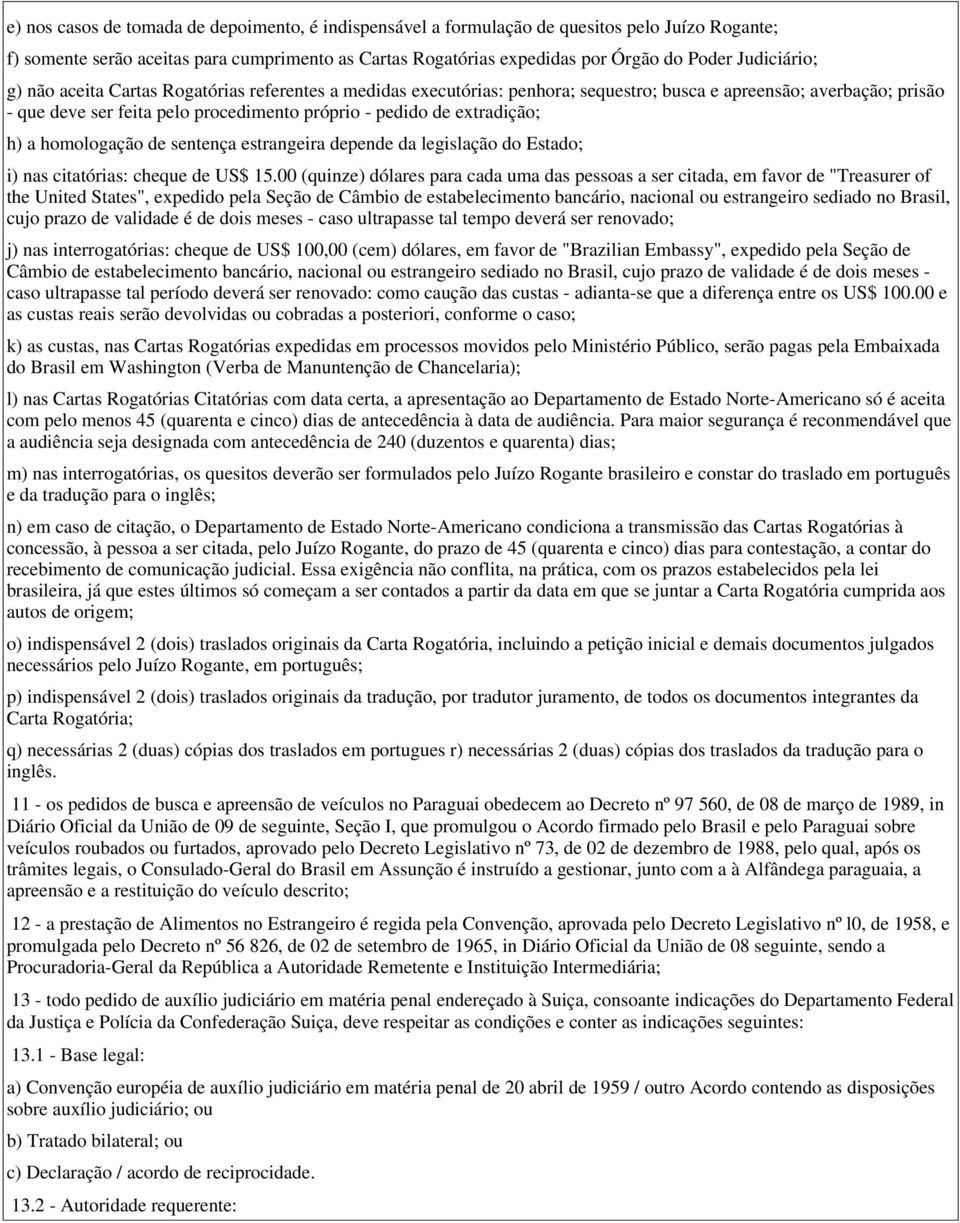 e) nos casos de tomada de depoimento, é indispensável a formulação de quesitos pelo Juízo Rogante;

f) somente serão aceitas para cumprimento as Cartas Rogatórias expedidas por Órgão do Poder Judiciário;

g) não aceita Cartas Rogatórias referentes a medidas executórias: penhora; sequestro; busca e apreensão; averbação; prisão - que deve ser feita pelo procedimento próprio - pedido de extradição;

h) a homologação de sentença estrangeira depende da legislação do Estado;

i) nas citatórias: cheque de US$ 15.00 (quinze) dólares para cada uma das pessoas a ser citada, em favor de "Treasurer of the United States", expedido pela Seção de Câmbio de estabelecimento bancário, nacional ou estrangeiro sediado no Brasil, cujo prazo de validade é de dois meses - caso ultrapasse tal tempo deverá ser renovado;

j) nas interrogatórias: cheque de US$ 100,00 (cem) dólares, em favor de "Brazilian Embassy", expedido pela Seção de Câmbio de estabelecimento bancário, nacional ou estrangeiro sediado no Brasil, cujo prazo de validade é de dois meses - caso ultrapasse tal período deverá ser renovado: como caução das custas - adianta-se que a diferença entre os US$ 100.00 e as custas reais serão devolvidas ou cobradas a posteriori, conforme o caso;

k) as custas, nas Cartas Rogatórias expedidas em processos movidos pelo Ministério Público, serão pagas pela Embaixada do Brasil em Washington (Verba de Manuntenção de Chancelaria);

l) nas Cartas Rogatórias Citatórias com data certa, a apresentação ao Departamento de Estado Norte-Americano só é aceita com pelo menos 45 (quarenta e cinco) dias de antecedência à data de audiência. Para maior segurança é reconmendável que a audiência seja designada com antecedência de 240 (duzentos e quarenta) dias;

m) nas interrogatórias, os quesitos deverão ser formulados pelo Juízo Rogante brasileiro e constar do traslado em português e da tradução para o inglês;

n) em caso de citação, o Departamento de Estado Norte-Americano condiciona a transmissão das Cartas Rogatórias à concessão, à pessoa a ser citada, pelo Juízo Rogante, do prazo de 45 (quarenta e cinco) dias para contestação, a contar do recebimento de comunicação judicial. Essa exigência não conflita, na prática, com os prazos estabelecidos pela lei brasileira, já que estes últimos só começam a ser contados a partir da data em que se juntar a Carta Rogatória cumprida aos autos de origem;

o) indispensável 2 (dois) traslados originais da Carta Rogatória, incluindo a petição inicial e demais documentos julgados necessários pelo Juízo Rogante, em português;

p) indispensável 2 (dois) traslados originais da tradução, por tradutor juramento, de todos os documentos integrantes da Carta Rogatória;

q) necessárias 2 (duas) cópias dos traslados em portugues r) necessárias 2 (duas) cópias dos traslados da tradução para o inglês.

11 - os pedidos de busca e apreensão de veículos no Paraguai obedecem ao Decreto nº 97 560, de 08 de março de 1989, in Diário Oficial da União de 09 de seguinte, Seção I, que promulgou o Acordo firmado pelo Brasil e pelo Paraguai sobre veículos roubados ou furtados, aprovado pelo Decreto Legislativo nº 73, de 02 de dezembro de 1988, pelo qual, após os trâmites legais, o Consulado-Geral do Brasil em Assunção é instruído a gestionar, junto com a à Alfândega paraguaia, a apreensão e a restituição do veículo descrito;

12 - a prestação de Alimentos no Estrangeiro é regida pela Convenção, aprovada pelo Decreto Legislativo nº l0, de 1958, e promulgada pelo Decreto nº 56 826, de 02 de setembro de 1965, in Diário Oficial da União de 08 seguinte, sendo a Procuradoria-Geral da República a Autoridade Remetente e Instituição Intermediária;

13 - todo pedido de auxílio judiciário em matéria penal endereçado à Suiça, consoante indicações do Departamento Federal da Justiça e Polícia da Confederação Suiça, deve respeitar as condições e conter as indicações seguintes:

13.1 - Base legal:

a) Convenção européia de auxílio judiciário em matéria penal de 20 abril de 1959 / outro Acordo contendo as disposições sobre auxílio judiciário; ou

b) Tratado bilateral; ou

c) Declaração / acordo de reciprocidade.

13.2 - Autoridade requerente: